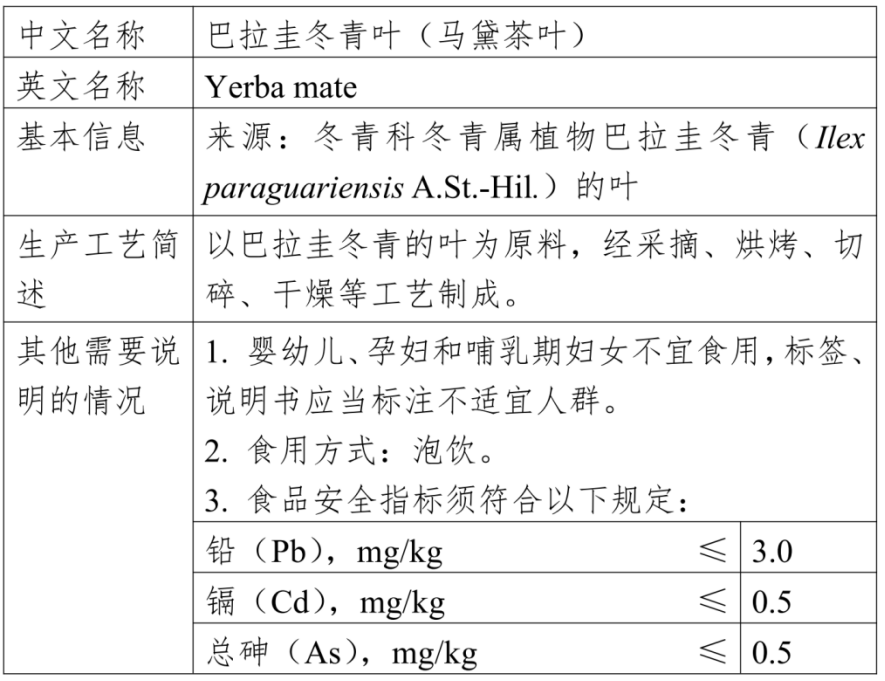 | 中文名称 | 巴拉圭冬青叶（马黛茶叶） |  |
|---|---|---|
| 英文名称 | Yerba mate |  |
| 基本信息 | 来源：冬青科冬青属植物巴拉圭冬青（Ilex paraguariensis A.St.-Hil.）的叶 |  |
| 生产工艺简述 | 以巴拉圭冬青的叶为原料，经采摘、烘烤、切碎、干燥等工艺制成。 |  |
| 其他需要说明的情况 | 1.婴幼儿、孕妇和哺乳期妇女不宜食用，标签、说明书应当标注不适宜人群。 2.食用方式：泡饮。 3.食品安全指标须符合以下规定： |  |
|  | 铅（Pb），mg/kg ≤ | 3.0 |
|  | 镉（Cd），mg/kg ≤ | 0.5 |
|  | 总砷（As），mg/kg ≤ | 0.5 |